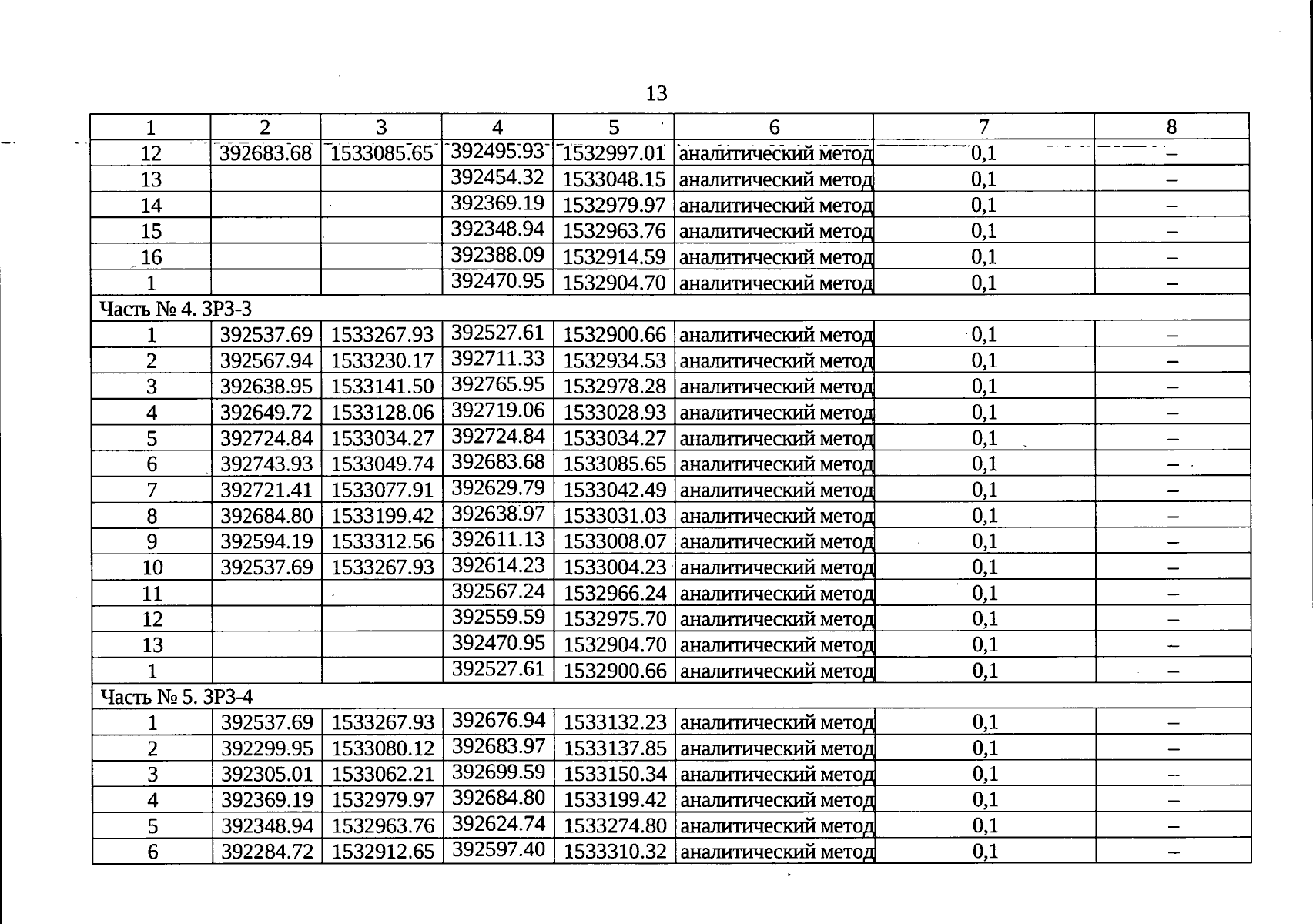 13

| 1 | 2 | 3 | 4 | 5 | 6 | 7 | 8 |
|---|---|---|---|---|---|---|---|
| 12 | 392683.68 | 1533085.65 | 392495.93 | 1532997.01 | аналитический метод | 0,1 | – |
| 13 | | | 392454.32 | 1533048.15 | аналитический метод | 0,1 | – |
| 14 | | | 392369.19 | 1532979.97 | аналитический метод | 0,1 | – |
| 15 | | | 392348.94 | 1532963.76 | аналитический метод | 0,1 | – |
| 16 | | | 392388.09 | 1532914.59 | аналитический метод | 0,1 | – |
| 1 | | | 392470.95 | 1532904.70 | аналитический метод | 0,1 | – |
| Часть № 4. ЗРЗ-3 | | | | | | | |
| 1 | 392537.69 | 1533267.93 | 392527.61 | 1532900.66 | аналитический метод | 0,1 | – |
| 2 | 392567.94 | 1533230.17 | 392711.33 | 1532934.53 | аналитический метод | 0,1 | – |
| 3 | 392638.95 | 1533141.50 | 392765.95 | 1532978.28 | аналитический метод | 0,1 | – |
| 4 | 392649.72 | 1533128.06 | 392719.06 | 1533028.93 | аналитический метод | 0,1 | – |
| 5 | 392724.84 | 1533034.27 | 392724.84 | 1533034.27 | аналитический метод | 0,1 | – |
| 6 | 392743.93 | 1533049.74 | 392683.68 | 1533085.65 | аналитический метод | 0,1 | – |
| 7 | 392721.41 | 1533077.91 | 392629.79 | 1533042.49 | аналитический метод | 0,1 | – |
| 8 | 392684.80 | 1533199.42 | 392638.97 | 1533031.03 | аналитический метод | 0,1 | – |
| 9 | 392594.19 | 1533312.56 | 392611.13 | 1533008.07 | аналитический метод | 0,1 | – |
| 10 | 392537.69 | 1533267.93 | 392614.23 | 1533004.23 | аналитический метод | 0,1 | – |
| 11 | | | 392567.24 | 1532966.24 | аналитический метод | 0,1 | – |
| 12 | | | 392559.59 | 1532975.70 | аналитический метод | 0,1 | – |
| 13 | | | 392470.95 | 1532904.70 | аналитический метод | 0,1 | – |
| 1 | | | 392527.61 | 1532900.66 | аналитический метод | 0,1 | – |
| Часть № 5. ЗРЗ-4 | | | | | | | |
| 1 | 392537.69 | 1533267.93 | 392676.94 | 1533132.23 | аналитический метод | 0,1 | – |
| 2 | 392299.95 | 1533080.12 | 392683.97 | 1533137.85 | аналитический метод | 0,1 | – |
| 3 | 392305.01 | 1533062.21 | 392699.59 | 1533150.34 | аналитический метод | 0,1 | – |
| 4 | 392369.19 | 1532979.97 | 392684.80 | 1533199.42 | аналитический метод | 0,1 | – |
| 5 | 392348.94 | 1532963.76 | 392624.74 | 1533274.80 | аналитический метод | 0,1 | – |
| 6 | 392284.72 | 1532912.65 | 392597.40 | 1533310.32 | аналитический метод | 0,1 | – |